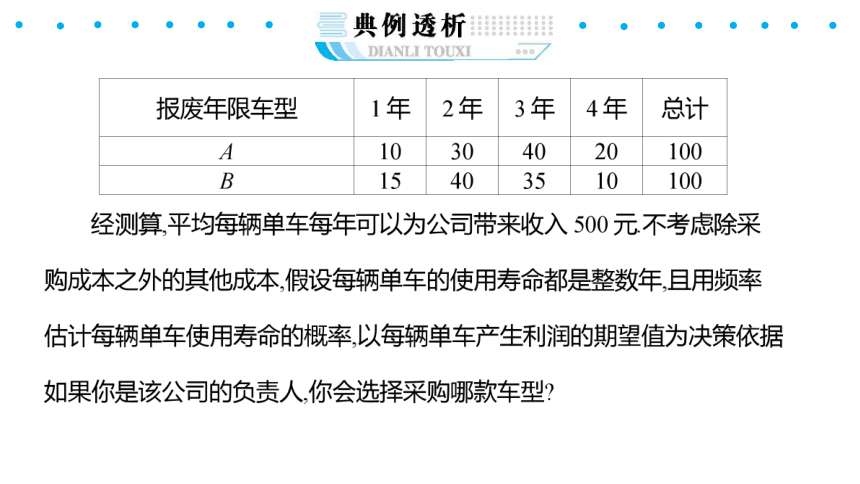 典例透析
DIANLI TOUXI

| 报废年限车型 | 1 年 | 2 年 | 3 年 | 4 年 | 总计 |
|---|---|---|---|---|---|
| $A$ | 10 | 30 | 40 | 20 | 100 |
| $B$ | 15 | 40 | 35 | 10 | 100 |

经测算,平均每辆单车每年可以为公司带来收入 500 元.不考虑除采购成本之外的其他成本,假设每辆单车的使用寿命都是整数年,且用频率估计每辆单车使用寿命的概率,以每辆单车产生利润的期望值为决策依据如果你是该公司的负责人,你会选择采购哪款车型?